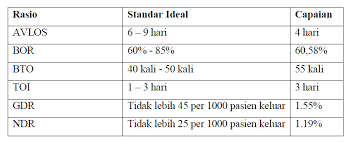 | Rasio | Standar Ideal | Capaian |
|---|---|---|
| AVLOS | 6 – 9 hari | 4 hari |
| BOR | 60% - 85% | 60,58% |
| BTO | 40 kali - 50 kali | 55 kali |
| TOI | 1 – 3 hari | 3 hari |
| GDR | Tidak lebih 45 per 1000 pasien keluar | 1.55% |
| NDR | Tidak lebih 25 per 1000 pasien keluar | 1.19% |